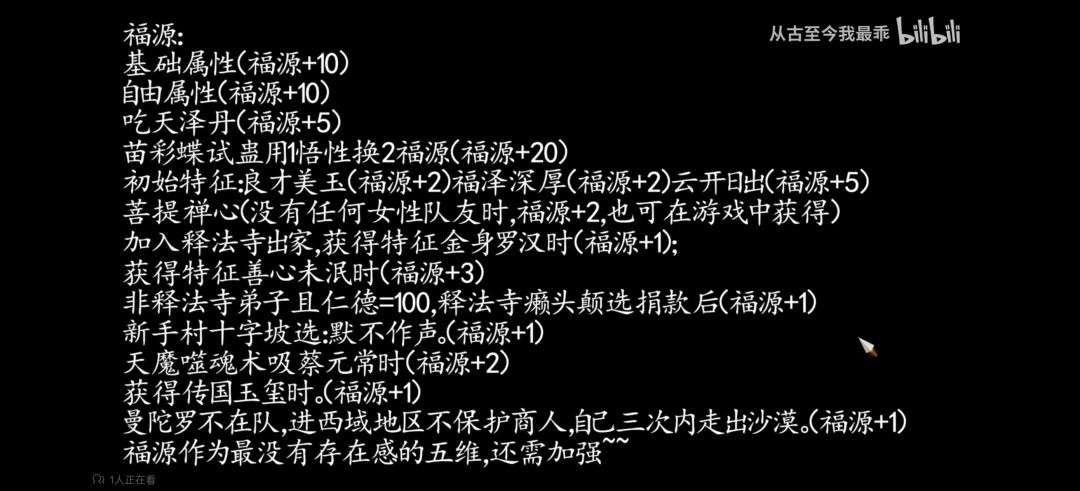 福源:
基础属性(福源+10)
自由属性(福源+10)
吃天泽丹(福源+5)
苗彩蝶试蛊用1悟性换2福源(福源+20)
初始特征:良才美玉(福源+2)福泽深厚(福源+2)云开日出(福源+5)
菩提禅心(没有任何女性队友时,福源+2,也可在游戏中获得)
加入释法寺出家,获得特征金身罗汉时(福源+1);
获得特征善心未泯时(福源+3)
非释法寺弟子且仁德=100,释法寺癞头颠选捐款后(福源+1)
新手村十字坡选:默不作声。(福源+1)
天魔噬魂术吸蔡元常时(福源+2)
获得传国玉玺时。(福源+1)
曼陀罗不在队,进西域地区不保护商人,自己三次内走出沙漠。(福源+1)
福源作为最没有存在感的五维,还需加强~~

从古至今我最乖 bilibili

1人正在看